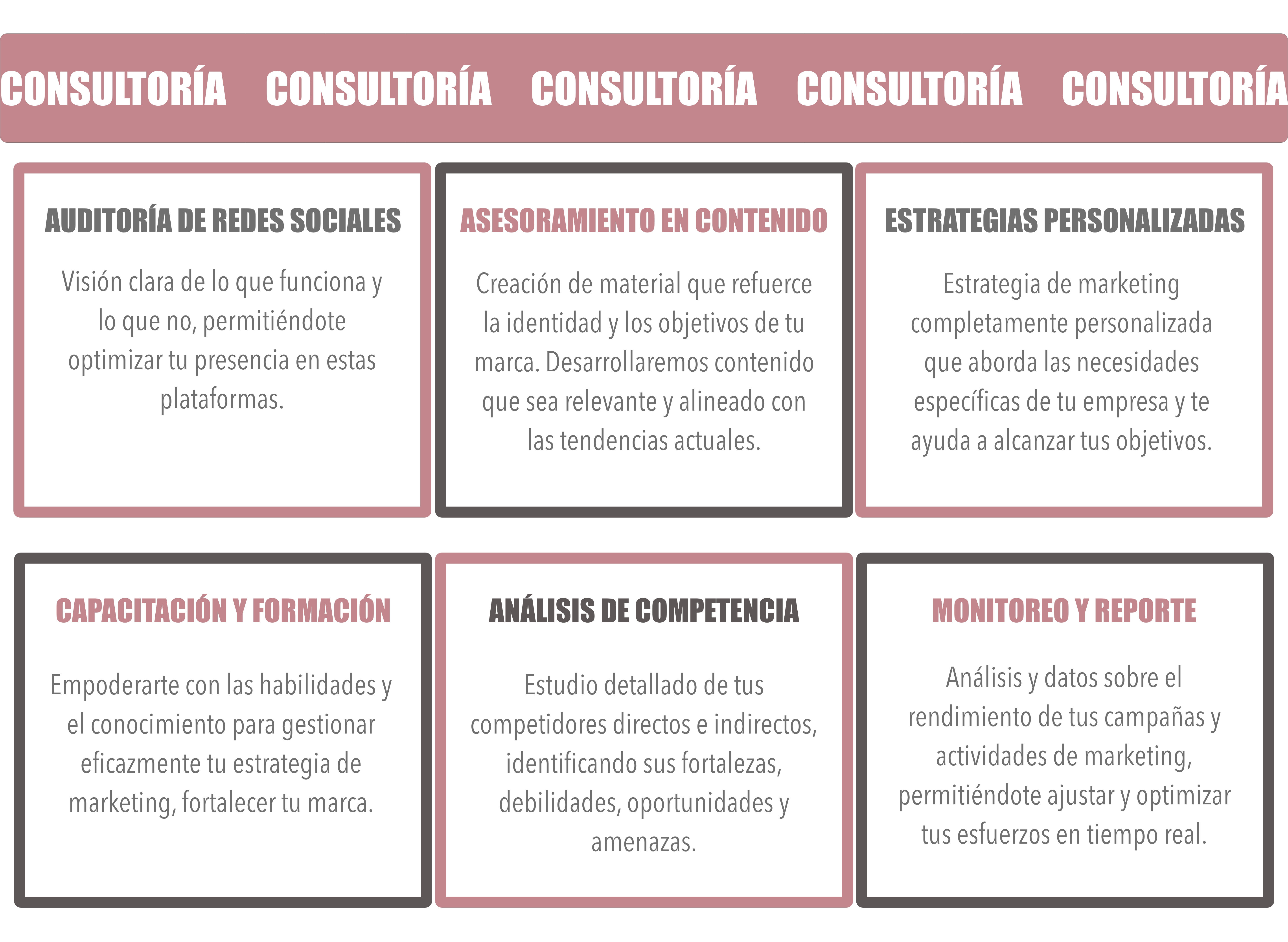 CONSULTORÍA CONSULTORÍA CONSULTORÍA CONSULTORÍA CONSULTORÍA

AUDITORÍA DE REDES SOCIALES

Visión clara de lo que funciona y lo que no, permitiéndote optimizar tu presencia en estas plataformas.

ASESORAMIENTO EN CONTENIDO

Creación de material que refuerce la identidad y los objetivos de tu marca. Desarrollaremos contenido que sea relevante y alineado con las tendencias actuales.

ESTRATEGIAS PERSONALIZADAS

Estrategia de marketing completamente personalizada que aborda las necesidades específicas de tu empresa y te ayuda a alcanzar tus objetivos.

CAPACITACIÓN Y FORMACIÓN

Empoderarte con las habilidades y el conocimiento para gestionar eficazmente tu estrategia de marketing, fortalecer tu marca.

ANÁLISIS DE COMPETENCIA

Estudio detallado de tus competidores directos e indirectos, identificando sus fortalezas, debilidades, oportunidades y amenazas.

MONITOREO Y REPORTE

Análisis y datos sobre el rendimiento de tus campañas y actividades de marketing, permitiéndote ajustar y optimizar tus esfuerzos en tiempo real.